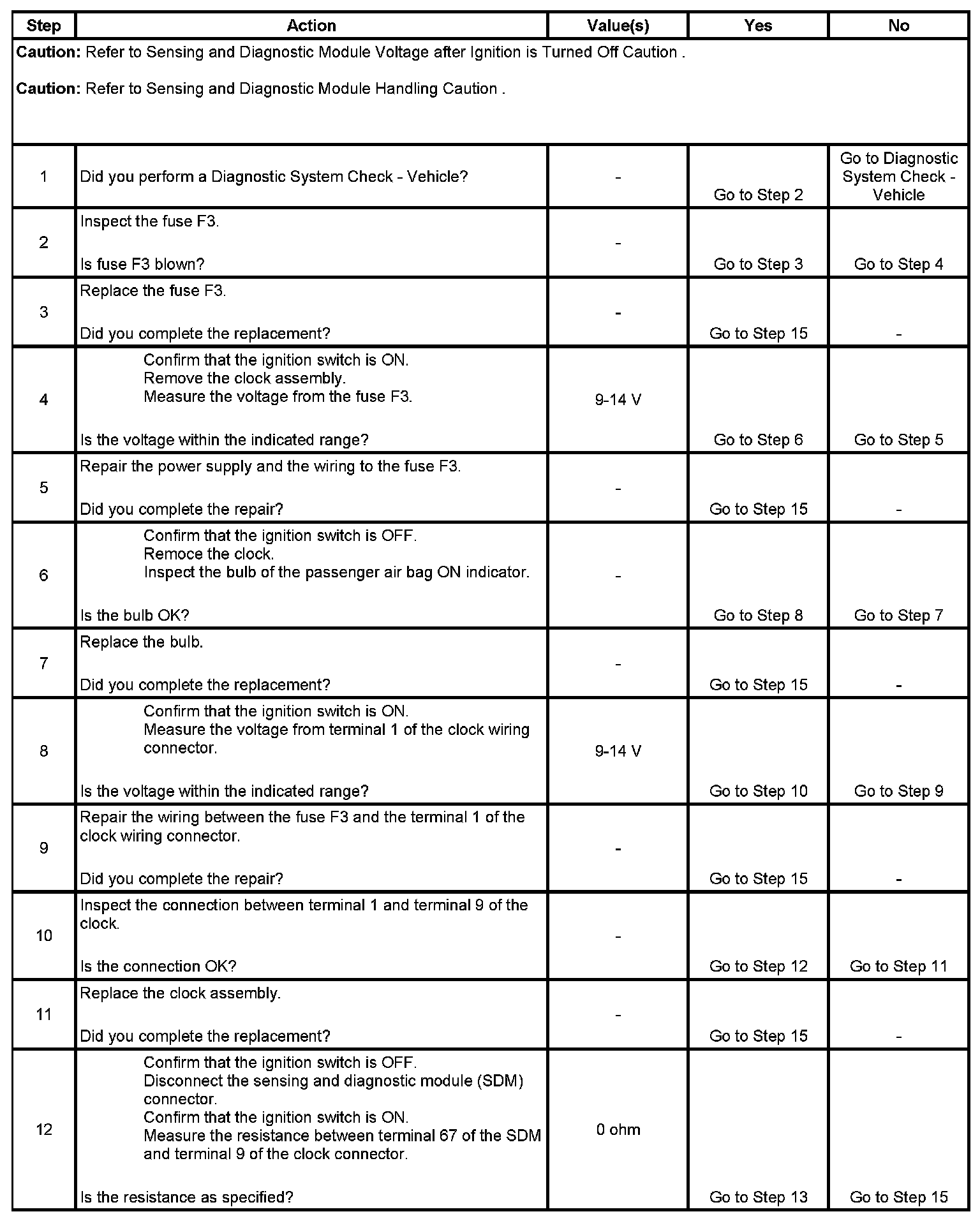 | Step | Action | Value(s) | Yes | No |
|---|---|---|---|---|
| **Caution:** Refer to Sensing and Diagnostic Module Voltage after Ignition is Turned Off Caution . **Caution:** Refer to Sensing and Diagnostic Module Handling Caution . | | | | |
| 1 | Did you perform a Diagnostic System Check - Vehicle? | - | Go to Step 2 | Go to Diagnostic System Check - Vehicle |
| 2 | Inspect the fuse F3. Is fuse F3 blown? | - | Go to Step 3 | Go to Step 4 |
| 3 | Replace the fuse F3. Did you complete the replacement? | - | Go to Step 15 | - |
| 4 | Confirm that the ignition switch is ON. Remove the clock assembly. Measure the voltage from the fuse F3. Is the voltage within the indicated range? | 9-14 V | Go to Step 6 | Go to Step 5 |
| 5 | Repair the power supply and the wiring to the fuse F3. Did you complete the repair? | - | Go to Step 15 | - |
| 6 | Confirm that the ignition switch is OFF. Remoce the clock. Inspect the bulb of the passenger air bag ON indicator. Is the bulb OK? | - | Go to Step 8 | Go to Step 7 |
| 7 | Replace the bulb. Did you complete the replacement? | - | Go to Step 15 | - |
| 8 | Confirm that the ignition switch is ON. Measure the voltage from terminal 1 of the clock wiring connector. Is the voltage within the indicated range? | 9-14 V | Go to Step 10 | Go to Step 9 |
| 9 | Repair the wiring between the fuse F3 and the terminal 1 of the clock wiring connector. Did you complete the repair? | - | Go to Step 15 | - |
| 10 | Inspect the connection between terminal 1 and terminal 9 of the clock. Is the connection OK? | - | Go to Step 12 | Go to Step 11 |
| 11 | Replace the clock assembly. Did you complete the replacement? | - | Go to Step 15 | - |
| 12 | Confirm that the ignition switch is OFF. Disconnect the sensing and diagnostic module (SDM) connector. Confirm that the ignition switch is ON. Measure the resistance between terminal 67 of the SDM and terminal 9 of the clock connector. Is the resistance as specified? | 0 ohm | Go to Step 13 | Go to Step 15 |